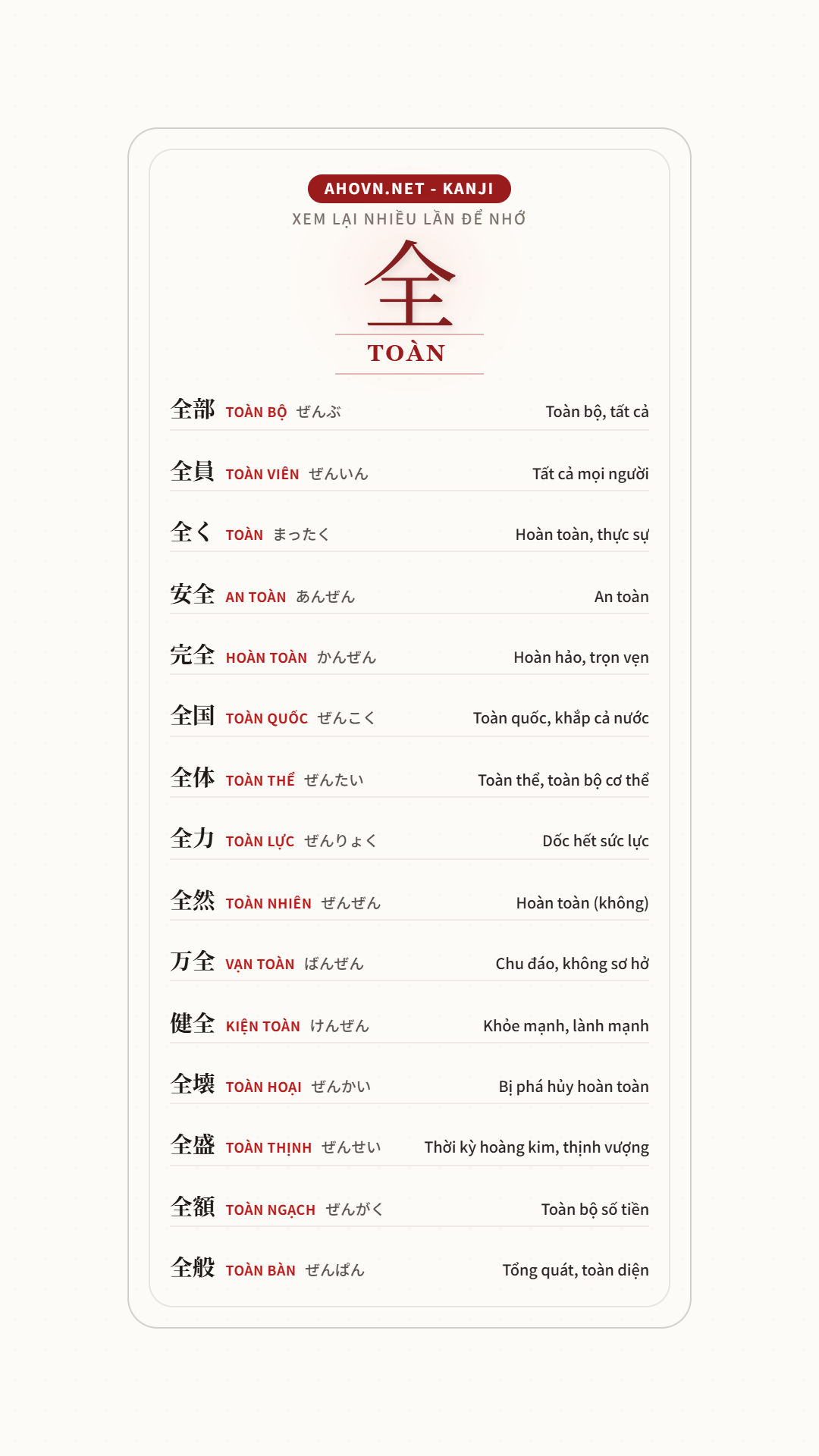 AHOVN.NET - KANJI

XEM LẠI NHIỀU LẦN ĐỂ NHỚ

全

TOÀN

全部 TOÀN BỘ ぜんぶ Toàn bộ, tất cả

全員 TOÀN VIÊN ぜんいん Tất cả mọi người

全く TOÀN まったく Hoàn toàn, thực sự

安全 AN TOÀN あんぜん An toàn

完全 HOÀN TOÀN かんぜん Hoàn hảo, trọn vẹn

全国 TOÀN QUỐC ぜんこく Toàn quốc, khắp cả nước

全体 TOÀN THỂ ぜんたい Toàn thể, toàn bộ cơ thể

全力 TOÀN LỰC ぜんりょく Dốc hết sức lực

全然 TOÀN NHIÊN ぜんぜん Hoàn toàn (không)

万全 VẠN TOÀN ばんぜん Chu đáo, không sơ hở

健全 KIỆN TOÀN けんぜん Khỏe mạnh, lành mạnh

全壊 TOÀN HOẠI ぜんかい Bị phá hủy hoàn toàn

全盛 TOÀN THỊNH ぜんせい Thời kỳ hoàng kim, thịnh vượng

全額 TOÀN NGẠCH ぜんがく Toàn bộ số tiền

全般 TOÀN BÀN ぜんぱん Tổng quát, toàn diện